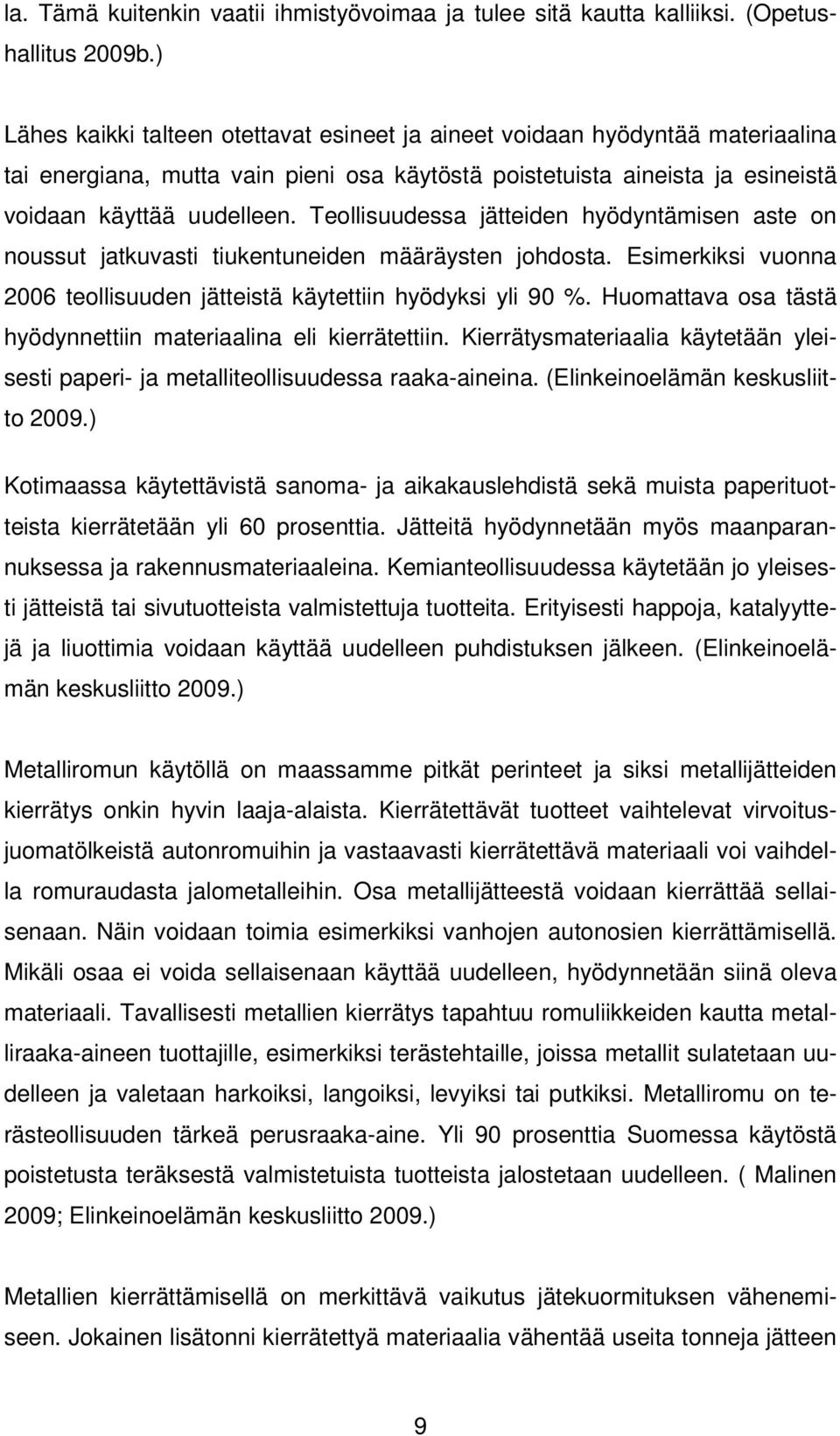 la. Tämä kuitenkin vaatii ihmistyövoimaa ja tulee sitä kautta kalliiksi. (Opetushallitus 2009b.)

Lähes kaikki talteen otettavat esineet ja aineet voidaan hyödyntää materiaalina tai energiana, mutta vain pieni osa käytöstä poistetuista aineista ja esineistä voidaan käyttää uudelleen. Teollisuudessa jätteiden hyödyntämisen aste on noussut jatkuvasti tiukentuneiden määräysten johdosta. Esimerkiksi vuonna 2006 teollisuuden jätteistä käytettiin hyödyksi yli 90 %. Huomattava osa tästä hyödynnettiin materiaalina eli kierrätettiin. Kierrätysmateriaalia käytetään yleisesti paperi- ja metalliteollisuudessa raaka-aineina. (Elinkeinoelämän keskusliitto 2009.)

Kotimaassa käytettävistä sanoma- ja aikakauslehdistä sekä muista paperituotteista kierrätetään yli 60 prosenttia. Jätteitä hyödynnetään myös maanparannuksessa ja rakennusmateriaaleina. Kemianteollisuudessa käytetään jo yleisesti jätteistä tai sivutuotteista valmistettuja tuotteita. Erityisesti happoja, katalyyttejä ja liuottimia voidaan käyttää uudelleen puhdistuksen jälkeen. (Elinkeinoelämän keskusliitto 2009.)

Metalliromun käytöllä on maassamme pitkät perinteet ja siksi metallijätteiden kierrätys onkin hyvin laaja-alaista. Kierrätettävät tuotteet vaihtelevat virvoitusjuomatölkeistä autonromuihin ja vastaavasti kierrätettävä materiaali voi vaihdella romuraudasta jalometalleihin. Osa metallijätteestä voidaan kierrättää sellaisenaan. Näin voidaan toimia esimerkiksi vanhojen autonosien kierrättämisellä. Mikäli osaa ei voida sellaisenaan käyttää uudelleen, hyödynnetään siinä oleva materiaali. Tavallisesti metallien kierrätys tapahtuu romuliikkeiden kautta metalliraaka-aineen tuottajille, esimerkiksi terästehtaille, joissa metallit sulatetaan uudelleen ja valetaan harkoiksi, langoiksi, levyiksi tai putkiksi. Metalliromu on terästeollisuuden tärkeä perusraaka-aine. Yli 90 prosenttia Suomessa käytöstä poistetusta teräksestä valmistetuista tuotteista jalostetaan uudelleen. ( Malinen 2009; Elinkeinoelämän keskusliitto 2009.)

Metallien kierrättämisellä on merkittävä vaikutus jätekuormituksen vähenemiseen. Jokainen lisätonni kierrätettyä materiaalia vähentää useita tonneja jätteen

9